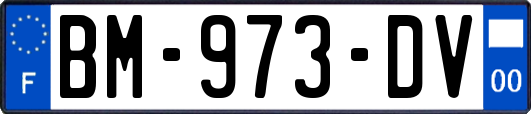 F

BM-973-DV

00